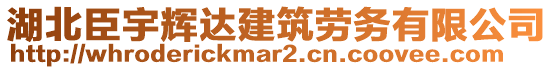 湖北臣宇辉达建筑劳务有限公司
http://whroderickmar2.cn.coovee.com